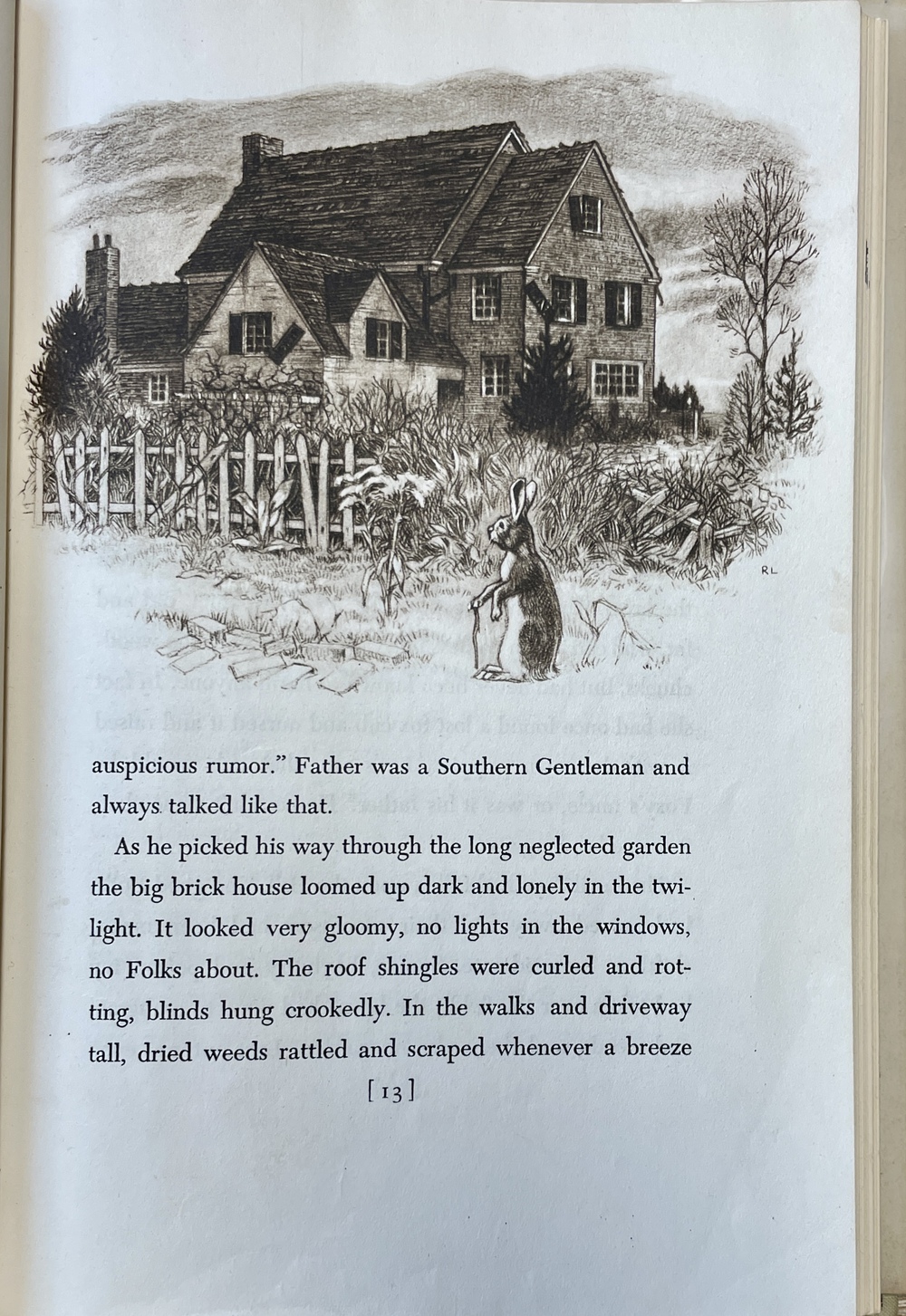 RL

auspicious rumor." Father was a Southern Gentleman and always talked like that.

As he picked his way through the long neglected garden the big brick house loomed up dark and lonely in the twilight. It looked very gloomy, no lights in the windows, no Folks about. The roof shingles were curled and rotting, blinds hung crookedly. In the walks and driveway tall, dried weeds rattled and scraped whenever a breeze

[13]